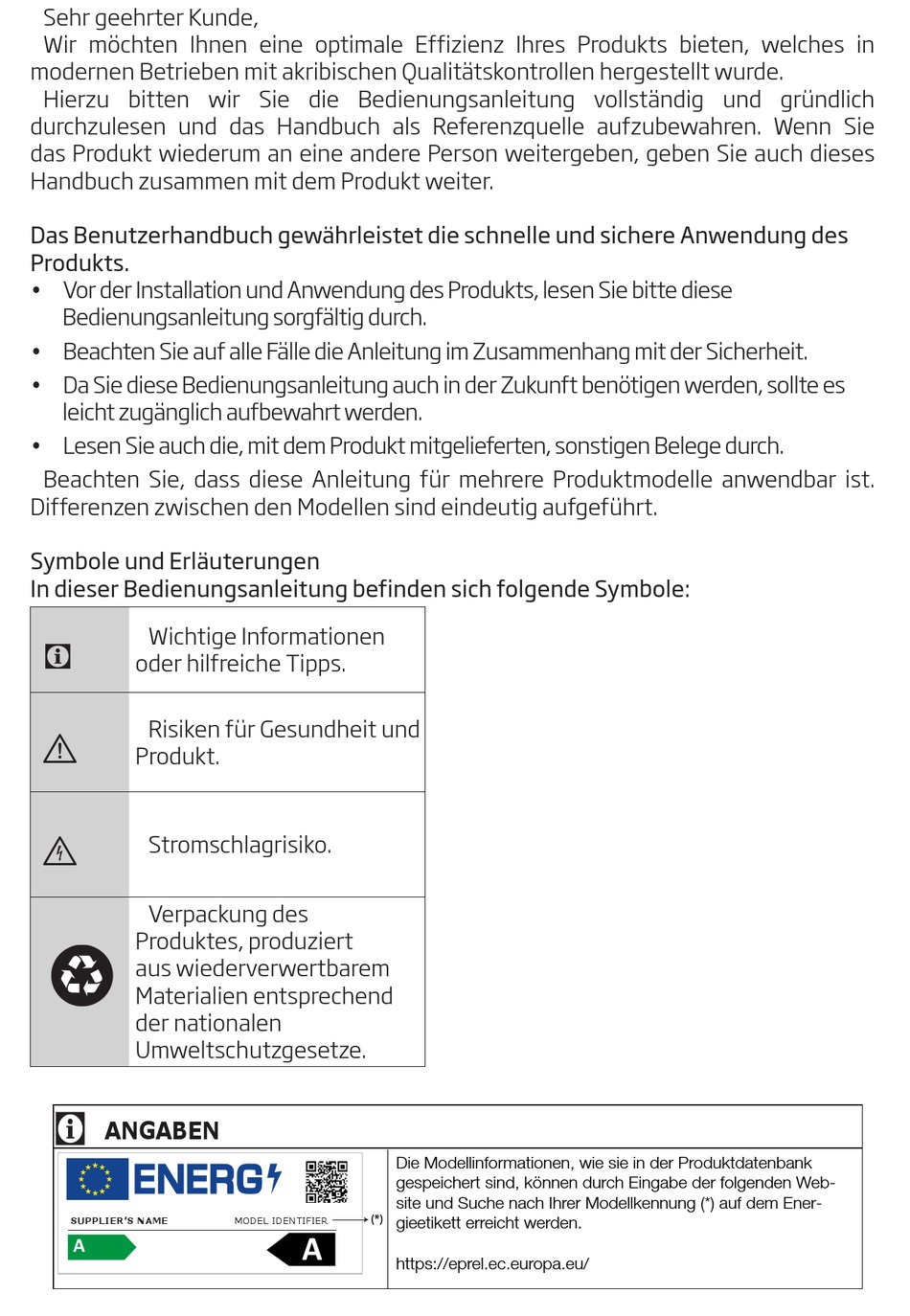 Sehr geehrter Kunde,
Wir möchten Ihnen eine optimale Effizienz Ihres Produkts bieten, welches in modernen Betrieben mit akribischen Qualitätskontrollen hergestellt wurde.
Hierzu bitten wir Sie die Bedienungsanleitung vollständig und gründlich durchzulesen und das Handbuch als Referenzquelle aufzubewahren. Wenn Sie das Produkt wiederum an eine andere Person weitergeben, geben Sie auch dieses Handbuch zusammen mit dem Produkt weiter.

Das Benutzerhandbuch gewährleistet die schnelle und sichere Anwendung des Produkts.
• Vor der Installation und Anwendung des Produkts, lesen Sie bitte diese Bedienungsanleitung sorgfältig durch.
• Beachten Sie auf alle Fälle die Anleitung im Zusammenhang mit der Sicherheit.
• Da Sie diese Bedienungsanleitung auch in der Zukunft benötigen werden, sollte es leicht zugänglich aufbewahrt werden.
• Lesen Sie auch die, mit dem Produkt mitgelieferten, sonstigen Belege durch.
Beachten Sie, dass diese Anleitung für mehrere Produktmodelle anwendbar ist. Differenzen zwischen den Modellen sind eindeutig aufgeführt.

Symbole und Erläuterungen
In dieser Bedienungsanleitung befinden sich folgende Symbole:

| | |
|---|---|
| | Wichtige Informationen oder hilfreiche Tipps. |
| | Risiken für Gesundheit und Produkt. |
| | Stromschlagrisiko. |
| | Verpackung des Produktes, produziert aus wiederverwertbarem Materialien entsprechend der nationalen Umweltschutzgesetze. |

ANGABEN
ENERG
SUPPLIER'S NAME
MODEL IDENTIFIER
(*)
A
A
Die Modellinformationen, wie sie in der Produktdatenbank gespeichert sind, können durch Eingabe der folgenden Website und Suche nach Ihrer Modellkennung (*) auf dem Energieetikett erreicht werden.

https://eprel.ec.europa.eu/